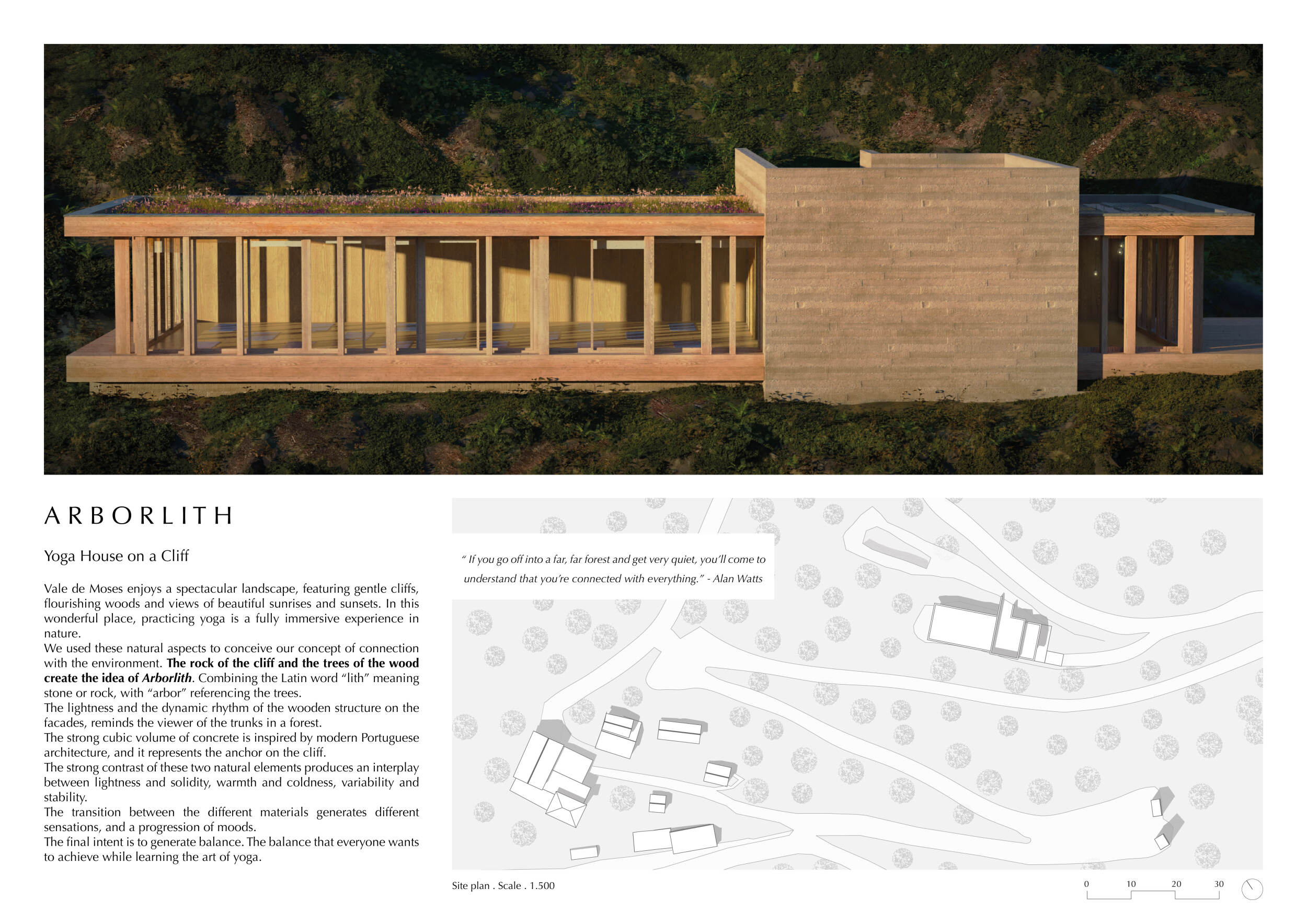 ARBORLITH

Yoga House on a Cliff

Vale de Moses enjoys a spectacular landscape, featuring gentle cliffs, flourishing woods and views of beautiful sunrises and sunsets. In this wonderful place, practicing yoga is a fully immersive experience in nature.

We used these natural aspects to conceive our concept of connection with the environment. The rock of the cliff and the trees of the wood create the idea of Arborlith. Combining the Latin word "lith" meaning stone or rock, with "arbor" referencing the trees.

The lightness and the dynamic rhythm of the wooden structure on the facades, reminds the viewer of the trunks in a forest.

The strong cubic volume of concrete is inspired by modern Portuguese architecture, and it represents the anchor on the cliff.

The strong contrast of these two natural elements produces an interplay between lightness and solidity, warmth and coldness, variability and stability.

The transition between the different materials generates different sensations, and a progression of moods.

The final intent is to generate balance. The balance that everyone wants to achieve while learning the art of yoga.

" If you go off into a far, far forest and get very quiet, you'll come to understand that you're connected with everything." - Alan Watts

Site plan . Scale . 1.500

0 10 20 30